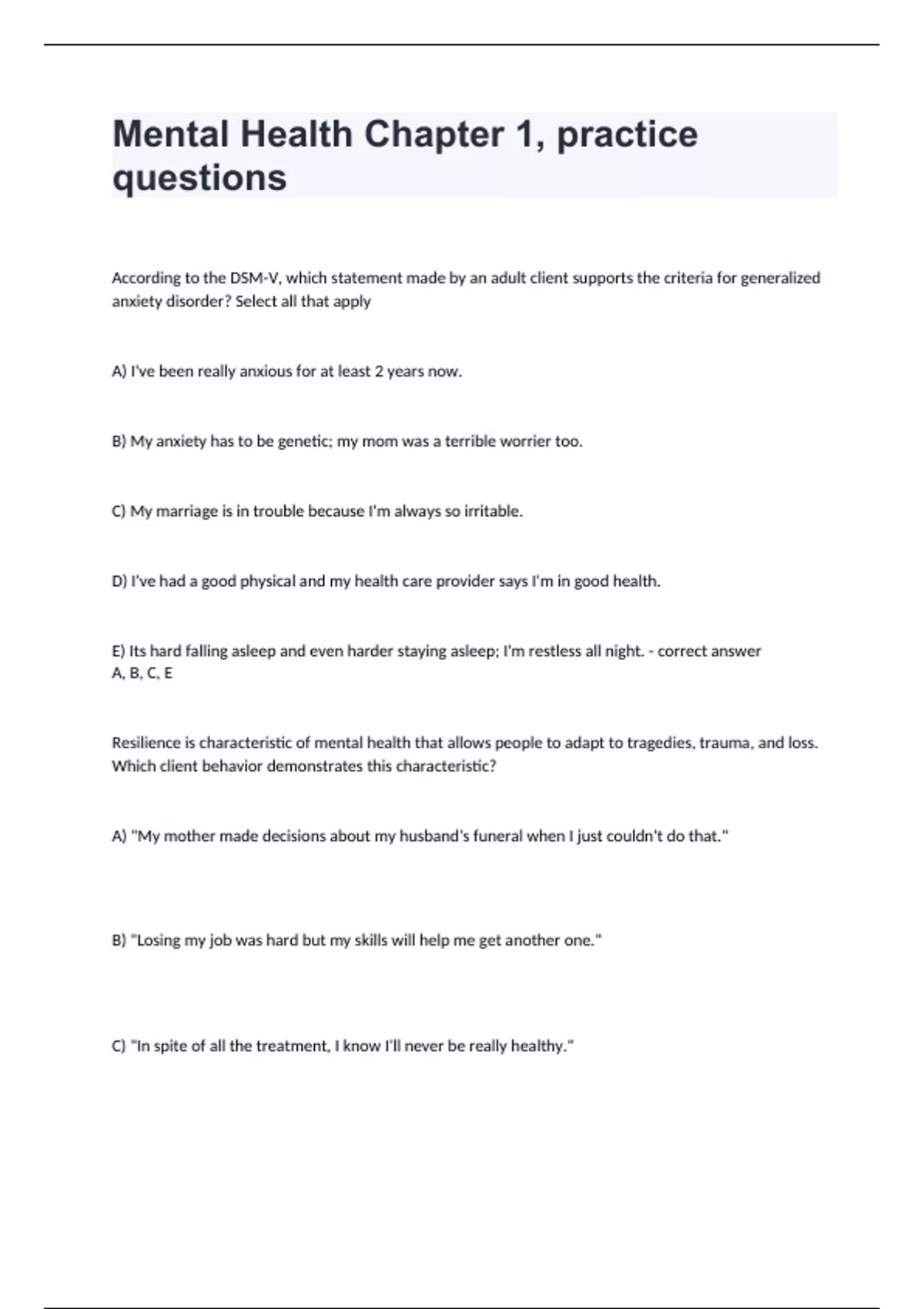 Mental Health Chapter 1, practice questions

According to the DSM-V, which statement made by an adult client supports the criteria for generalized anxiety disorder? Select all that apply

A) I've been really anxious for at least 2 years now.

B) My anxiety has to be genetic; my mom was a terrible worrier too.

C) My marriage is in trouble because I'm always so irritable.

D) I've had a good physical and my health care provider says I'm in good health.

E) Its hard falling asleep and even harder staying asleep; I'm restless all night. - correct answer A, B, C, E

Resilience is characteristic of mental health that allows people to adapt to tragedies, trauma, and loss. Which client behavior demonstrates this characteristic?

A) "My mother made decisions about my husband's funeral when I just couldn't do that."

B) "Losing my job was hard but my skills will help me get another one."

C) "In spite of all the treatment, I know I'll never be really healthy."